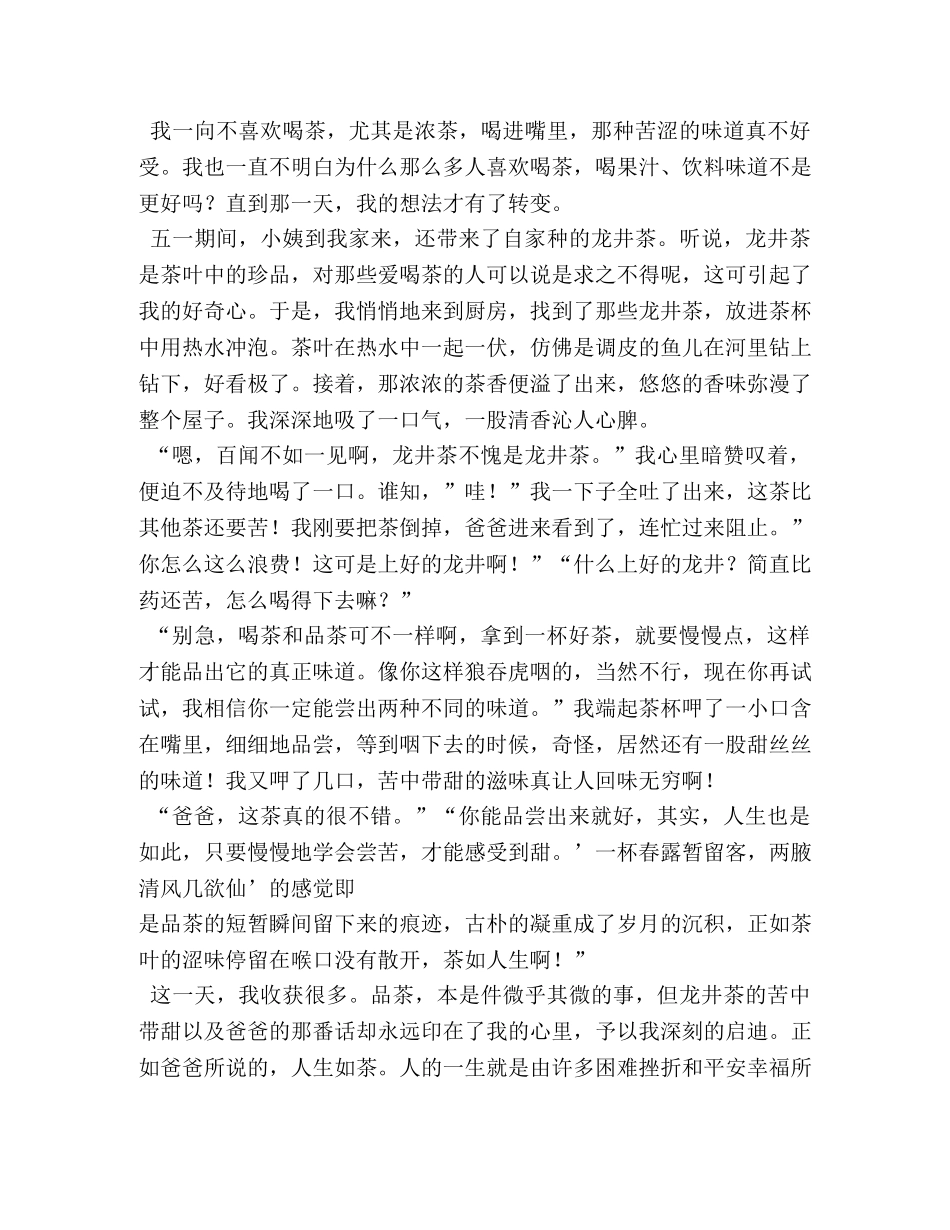 我一向不喜欢喝茶，尤其是浓茶，喝进嘴里，那种苦涩的味道真不好受。我也一直不明白为什么那么多人喜欢喝茶，喝果汁、饮料味道不是更好吗？直到那一天，我的想法才有了转变。

五一期间，小姨到我家来，还带来了自家种的龙井茶。听说，龙井茶是茶叶中的珍品，对那些爱喝茶的人可以说是求之不得呢，这可引起了我的好奇心。于是，我悄悄地来到厨房，找到了那些龙井茶，放进茶杯中用热水冲泡。茶叶在热水中一起一伏，仿佛是调皮的鱼儿在河里钻上钻下，好看极了。接着，那浓浓的茶香便溢了出来，悠悠的香味弥漫了整个屋子。我深深地吸了一口气，一股清香沁人心脾。

“嗯，百闻不如一见啊，龙井茶不愧是龙井茶。”我心里暗赞叹着，便迫不及待地喝了一口。谁知，”哇！”我一下子全吐了出来，这茶比其他茶还要苦！我刚要把茶倒掉，爸爸进来看到了，连忙过来阻止。”你怎么这么浪费！这可是上好的龙井啊！”“什么上好的龙井？简直比药还苦，怎么喝得下去嘛？”

“别急，喝茶和品茶可不一样啊，拿到一杯好茶，就要慢慢点，这样才能品出它的真正味道。像你这样狼吞虎咽的，当然不行，现在你再试试，我相信你一定能尝出两种不同的味道。”我端起茶杯呷了一小口含在嘴里，细细地品尝，等到咽下去的时候，奇怪，居然还有一股甜丝丝的味道！我又呷了几口，苦中带甜的滋味真让人回味无穷啊！

“爸爸，这茶真的很不错。”“你能品尝出来就好，其实，人生也是如此，只要慢慢地学会尝苦，才能感受到甜。’一杯春露暂留客，两腋清风几欲仙’的感觉即
是品茶的短暂瞬间留下来的痕迹，古朴的凝重成了岁月的沉积，正如茶叶的涩味停留在喉口没有散开，茶如人生啊！”

这一天，我收获很多。品茶，本是件微乎其微的事，但龙井茶的苦中带甜以及爸爸的那番话却永远印在了我的心里，予以我深刻的启迪。正如爸爸所说的，人生如茶。人的一生就是由许多困难挫折和平安幸福所